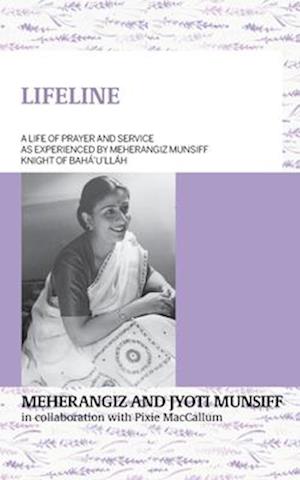 LIFELINE

A LIFE OF PRAYER AND SERVICE
AS EXPERIENCED BY MEHERANGIZ MUNSIFF
KNIGHT OF BAHÁ'U'LLÁH

MEHERANGIZ AND JYOTI MUNSIFF
in collaboration with Pixie MacCallum